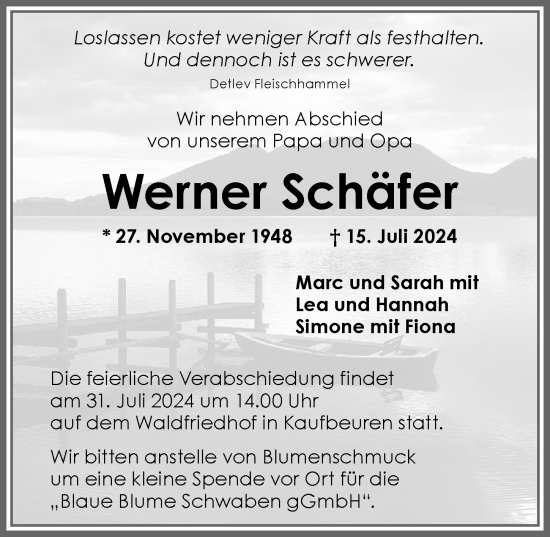 Loslassen kostet weniger Kraft als festhalten.
Und dennoch ist es schwerer.

Detlev Fleischhammel

Wir nehmen Abschied
von unserem Papa und Opa

Werner Schäfer

* 27. November 1948 † 15. Juli 2024

Marc und Sarah mit
Lea und Hannah
Simone mit Fiona

Die feierliche Verabschiedung findet
am 31. Juli 2024 um 14.00 Uhr
auf dem Waldfriedhof in Kaufbeuren statt.

Wir bitten anstelle von Blumenschmuck
um eine kleine Spende vor Ort für die
„Blaue Blume Schwaben gGmbH“.